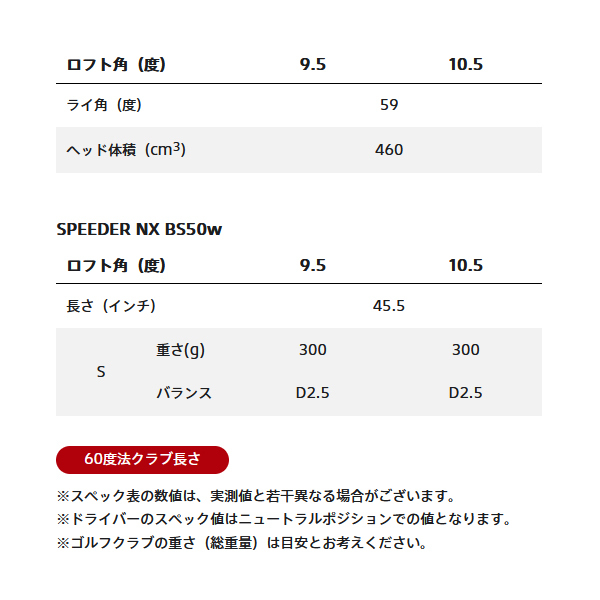 | ロフト角(度) | 9.5 | 10.5 |
|---|---|---|
| ライ角(度) | 59 | |
| ヘッド体積($cm^3$) | 460 | |

SPEEDER NX BS50w

| ロフト角(度) | | 9.5 | 10.5 |
|---|---|---|---|
| 長さ(インチ) | | 45.5 | |
| S | 重さ(g) | 300 | 300 |
| | バランス | D2.5 | D2.5 |

60度法クラブ長さ

※スペック表の数値は、実測値と若干異なる場合がございます。
※ドライバーのスペック値はニュートラルポジションでの値となります。
※ゴルフクラブの重さ(総重量)は目安とお考えください。